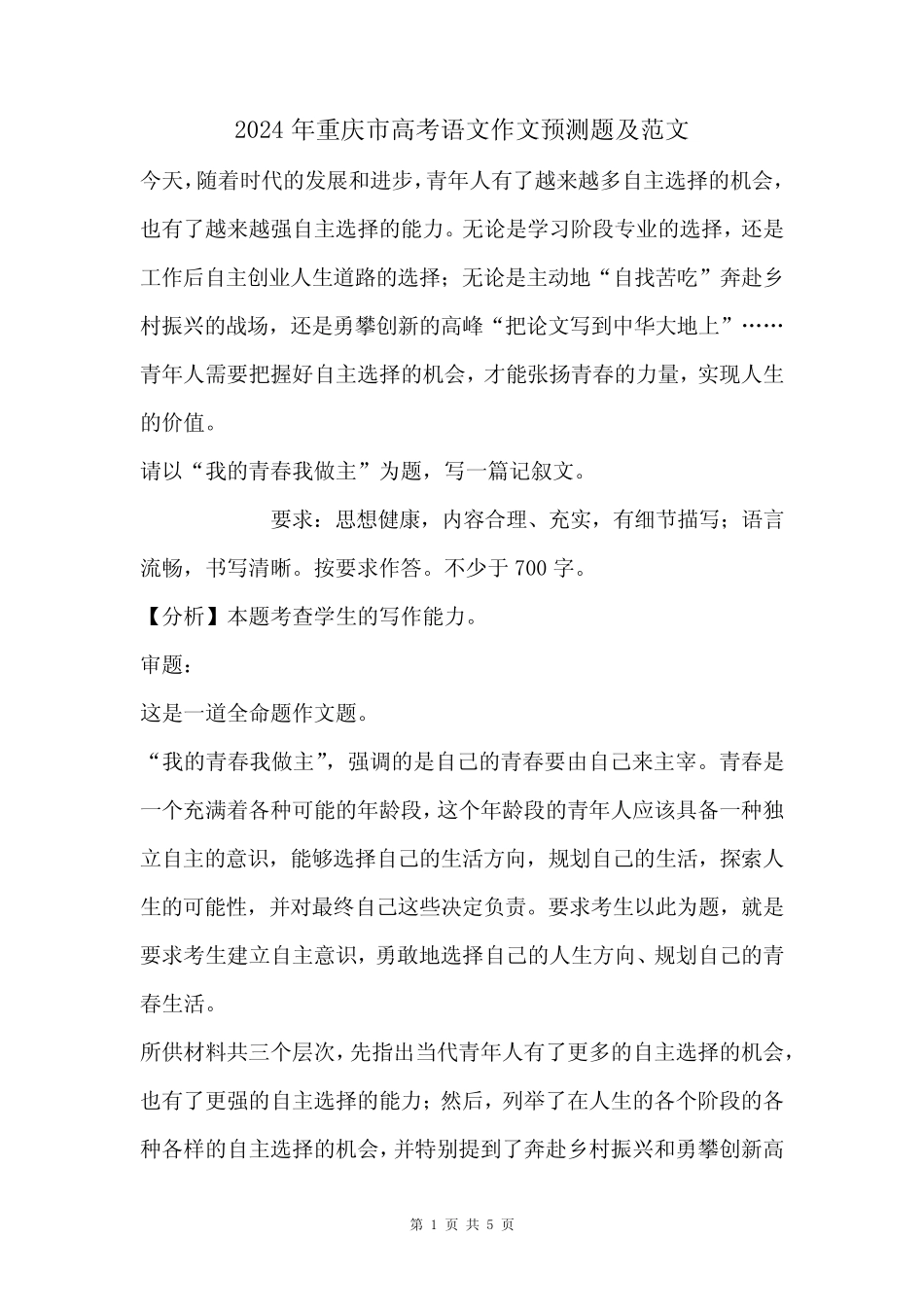 2024年重庆市高考语文作文预测题及范文

今天，随着时代的发展和进步，青年人有了越来越多自主选择的机会，也有了越来越强自主选择的能力。无论是学习阶段专业的选择，还是工作后自主创业人生道路的选择；无论是主动地“自找苦吃”奔赴乡村振兴的战场，还是勇攀创新的高峰“把论文写到中华大地上”……青年人需要把握好自主选择的机会，才能张扬青春的力量，实现人生的价值。

请以“我的青春我做主”为题，写一篇记叙文。

要求：思想健康，内容合理、充实，有细节描写；语言流畅，书写清晰。按要求作答。不少于700字。

【分析】本题考查学生的写作能力。

审题：

这是一道全命题作文题。

“我的青春我做主”，强调的是自己的青春要由自己来主宰。青春是一个充满着各种可能的年龄段，这个年龄段的青年人应该具备一种独立自主的意识，能够选择自己的生活方向，规划自己的生活，探索人生的可能性，并对最终自己这些决定负责。要求考生以此为题，就是要求考生建立自主意识，勇敢地选择自己的人生方向、规划自己的青春生活。

所供材料共三个层次，先指出当代青年人有了更多的自主选择的机会，也有了更强的自主选择的能力；然后，列举了在人生的各个阶段的各种各样的自主选择的机会，并特别提到了奔赴乡村振兴和勇攀创新高

第 1 页 共 5 页